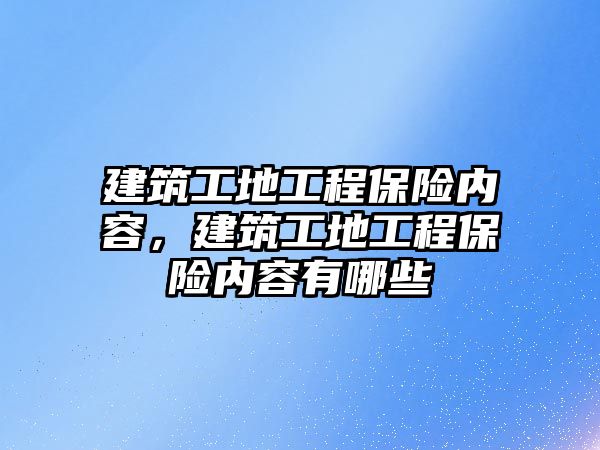 建筑工地工程保险内容，建筑工地工程保险内容有哪些